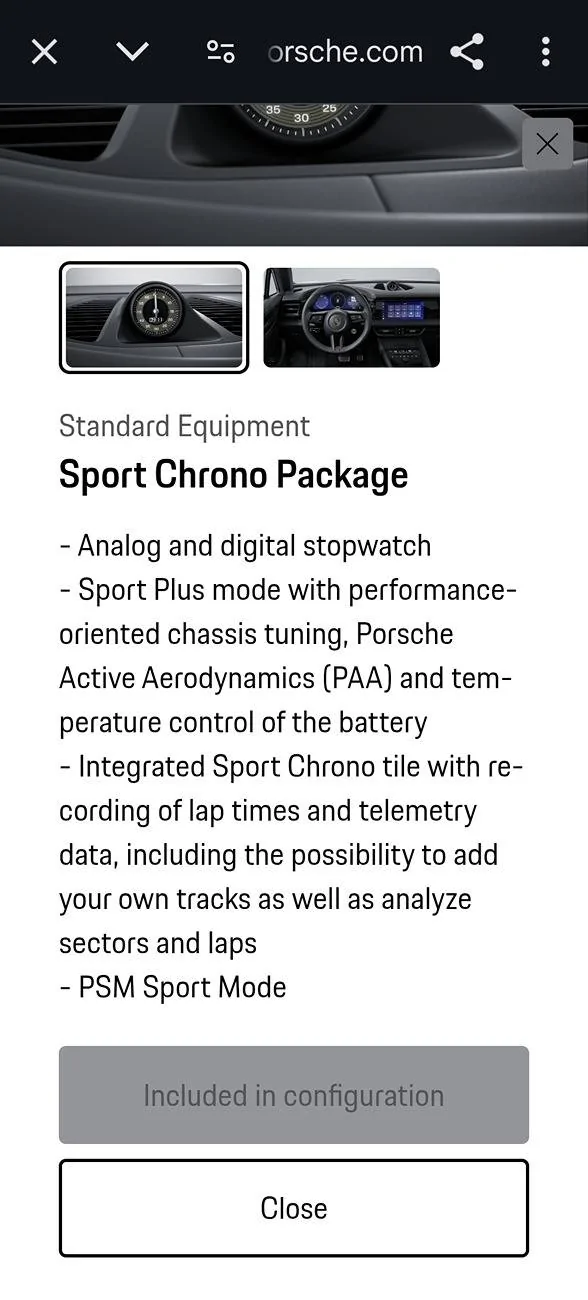 orsche.com

35 30 25

Standard Equipment

Sport Chrono Package

- Analog and digital stopwatch
- Sport Plus mode with performance-oriented chassis tuning, Porsche Active Aerodynamics (PAA) and temperature control of the battery
- Integrated Sport Chrono tile with recording of lap times and telemetry data, including the possibility to add your own tracks as well as analyze sectors and laps
- PSM Sport Mode

Included in configuration

Close